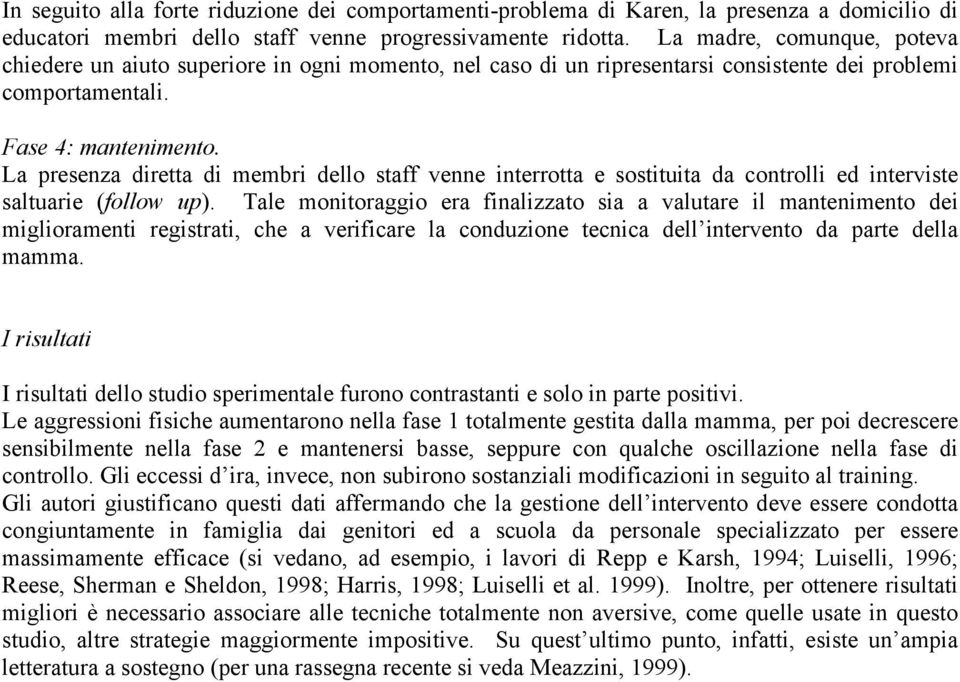 In seguito alla forte riduzione dei comportamenti-problema di Karen, la presenza a domicilio di educatori membri dello staff venne progressivamente ridotta. La madre, comunque, poteva chiedere un aiuto superiore in ogni momento, nel caso di un ripresentarsi consistente dei problemi comportamentali.

Fase 4: mantenimento.
La presenza diretta di membri dello staff venne interrotta e sostituita da controlli ed interviste saltuarie (follow up). Tale monitoraggio era finalizzato sia a valutare il mantenimento dei miglioramenti registrati, che a verificare la conduzione tecnica dell'intervento da parte della mamma.

I risultati

I risultati dello studio sperimentale furono contrastanti e solo in parte positivi.
Le aggressioni fisiche aumentarono nella fase 1 totalmente gestita dalla mamma, per poi decrescere sensibilmente nella fase 2 e mantenersi basse, seppure con qualche oscillazione nella fase di controllo. Gli eccessi d'ira, invece, non subirono sostanziali modificazioni in seguito al training.
Gli autori giustificano questi dati affermando che la gestione dell'intervento deve essere condotta congiuntamente in famiglia dai genitori ed a scuola da personale specializzato per essere massimamente efficace (si vedano, ad esempio, i lavori di Repp e Karsh, 1994; Luiselli, 1996; Reese, Sherman e Sheldon, 1998; Harris, 1998; Luiselli et al. 1999). Inoltre, per ottenere risultati migliori è necessario associare alle tecniche totalmente non aversive, come quelle usate in questo studio, altre strategie maggiormente impositive. Su quest'ultimo punto, infatti, esiste un'ampia letteratura a sostegno (per una rassegna recente si veda Meazzini, 1999).